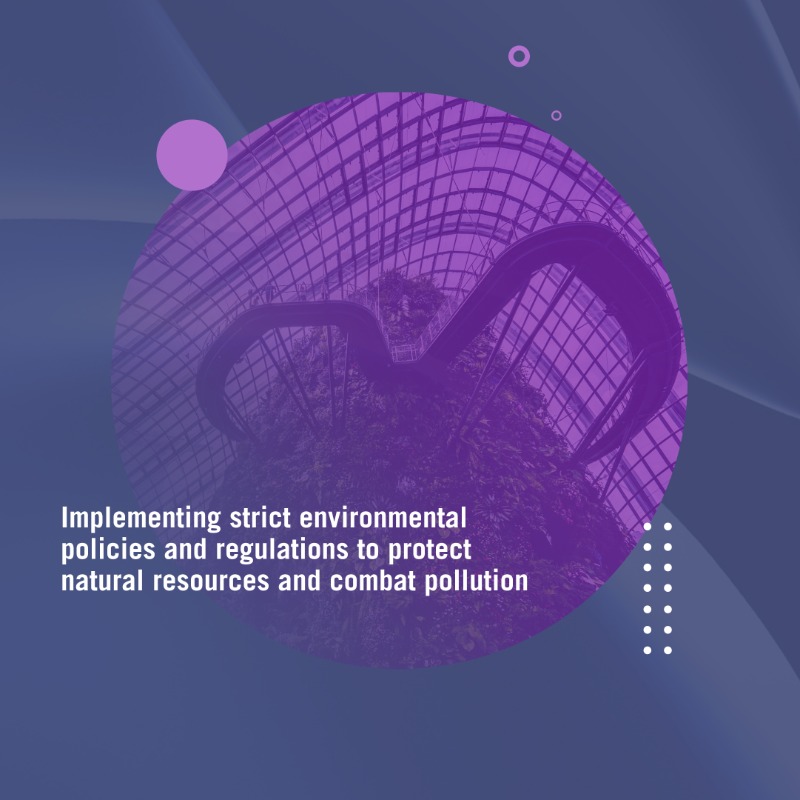 Implementing strict environmental policies and regulations to protect natural resources and combat pollution